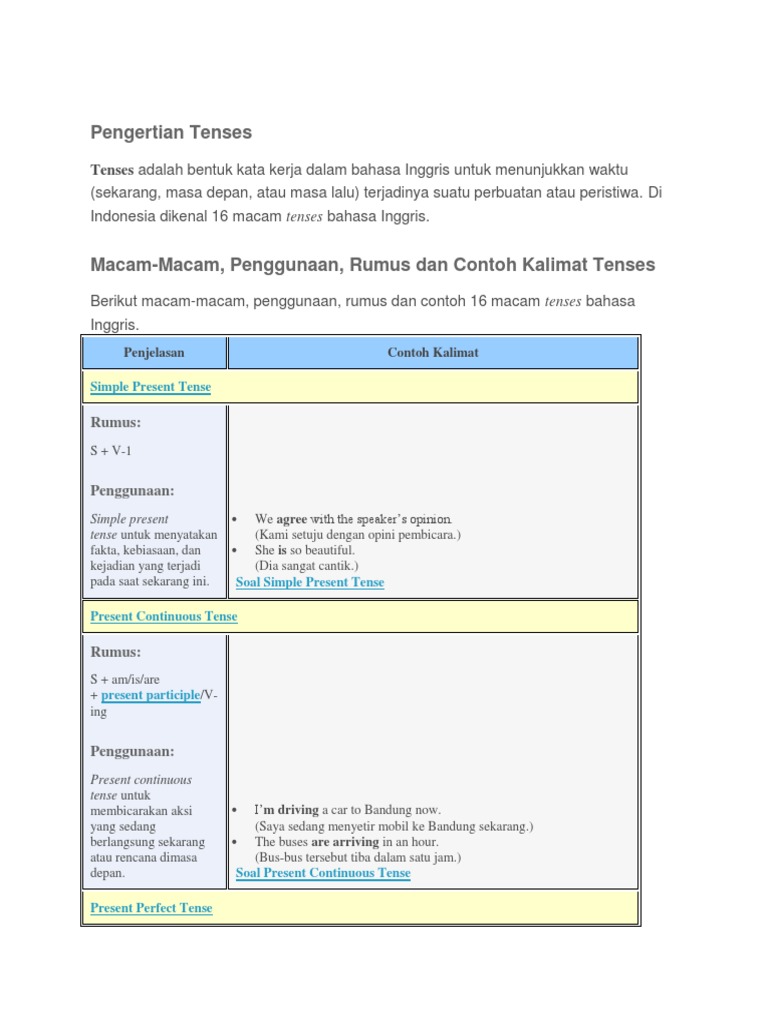 Pengertian Tenses

Tenses adalah bentuk kata kerja dalam bahasa Inggris untuk menunjukkan waktu (sekarang, masa depan, atau masa lalu) terjadinya suatu perbuatan atau peristiwa. Di Indonesia dikenal 16 macam tenses bahasa Inggris.

Macam-Macam, Penggunaan, Rumus dan Contoh Kalimat Tenses

Berikut macam-macam, penggunaan, rumus dan contoh 16 macam tenses bahasa Inggris.

| Penjelasan | Contoh Kalimat |
|---|---|
| Simple Present Tense | |
| Rumus: S + V-1 Penggunaan: Simple present tense untuk menyatakan fakta, kebiasaan, dan kejadian yang terjadi pada saat sekarang ini. | • We agree with the speaker's opinion. (Kami setuju dengan opini pembicara.) • She is so beautiful. (Dia sangat cantik.) Soal Simple Present Tense |
| Present Continuous Tense | |
| Rumus: S + am/is/are + present participle/V-ing Penggunaan: Present continuous tense untuk membicarakan aksi yang sedang berlangsung sekarang atau rencana dimasa depan. | • I'm driving a car to Bandung now. (Saya sedang menyetir mobil ke Bandung sekarang.) • The buses are arriving in an hour. (Bus-bus tersebut tiba dalam satu jam.) Soal Present Continuous Tense |
| Present Perfect Tense | |